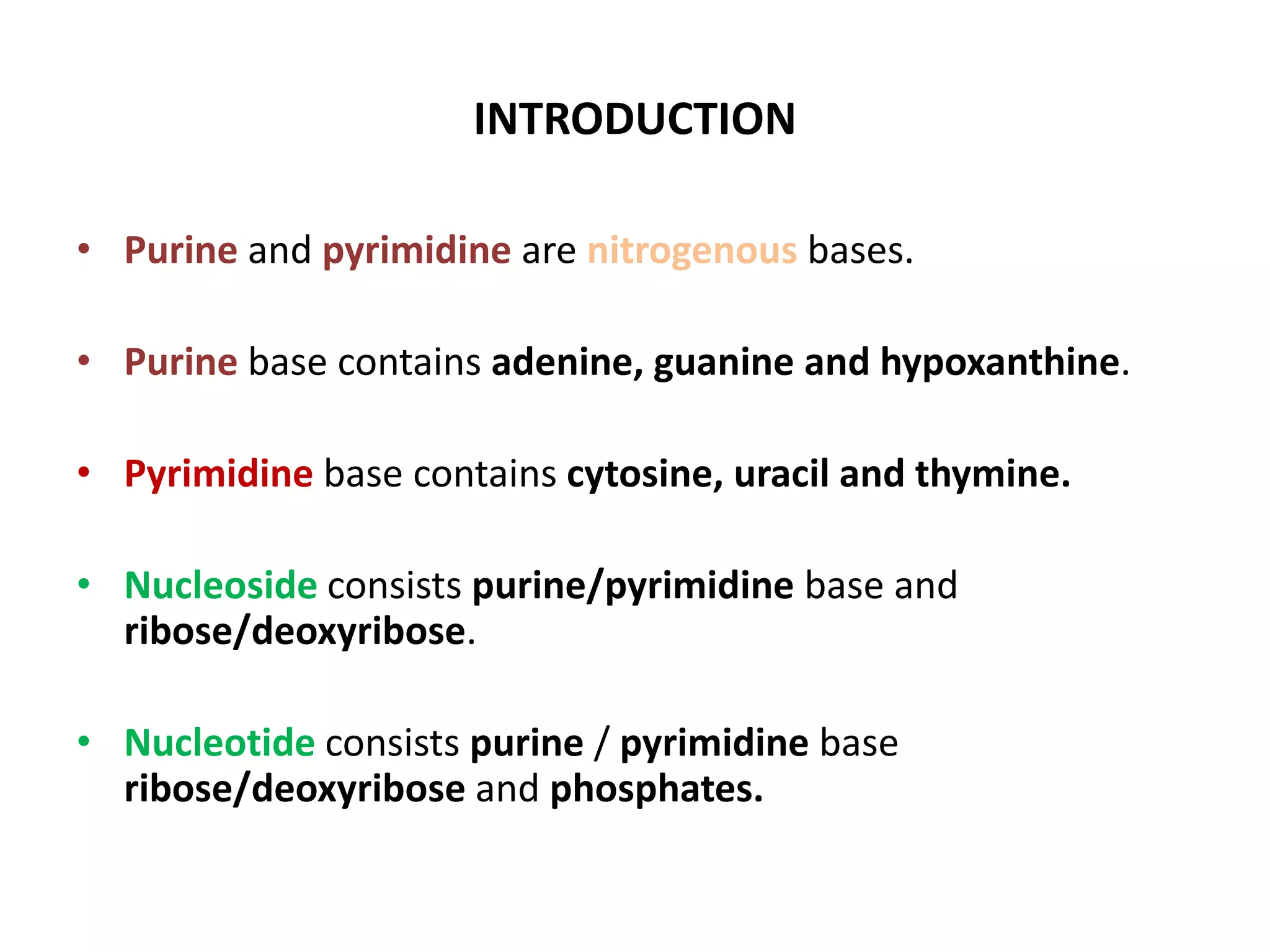 INTRODUCTION

• Purine and pyrimidine are nitrogenous bases.

• Purine base contains adenine, guanine and hypoxanthine.

• Pyrimidine base contains cytosine, uracil and thymine.

• Nucleoside consists purine/pyrimidine base and ribose/deoxyribose.

• Nucleotide consists purine / pyrimidine base ribose/deoxyribose and phosphates.